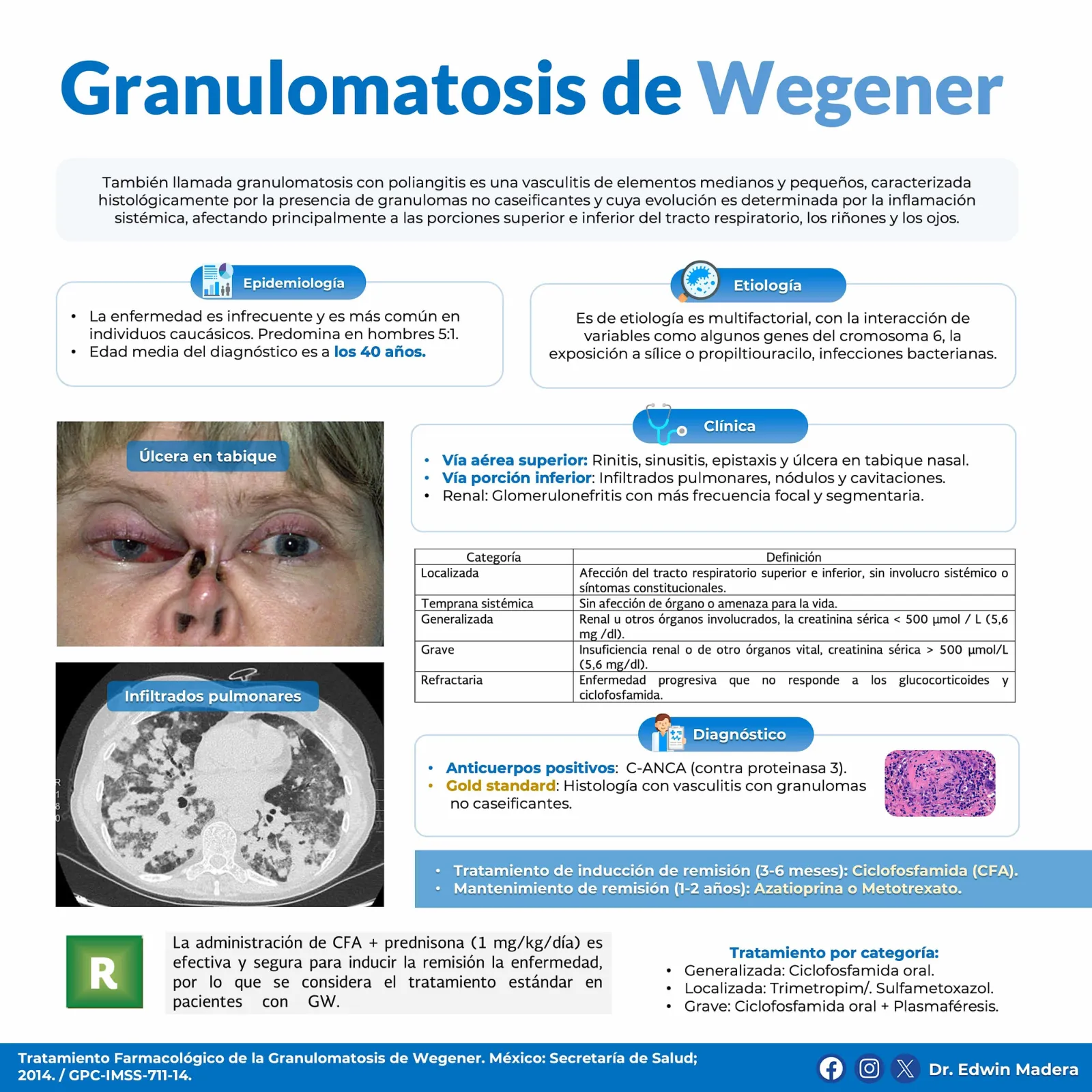 Granulomatosis de Wegener

También llamada granulomatosis con poliangitis es una vasculitis de elementos medianos y pequeños, caracterizada histológicamente por la presencia de granulomas no caseificantes y cuya evolución es determinada por la inflamación sistémica, afectando principalmente a las porciones superior e inferior del tracto respiratorio, los riñones y los ojos.

Epidemiología

• La enfermedad es infrecuente y es más común en individuos caucásicos. Predomina en hombres 5:1.
• Edad media del diagnóstico es a los 40 años.

Etiología

Es de etiología es multifactorial, con la interacción de variables como algunos genes del cromosoma 6, la exposición a sílice o propiltiouracilo, infecciones bacterianas.

Úlcera en tabique

Infiltrados pulmonares

Clínica

• Vía aérea superior: Rinitis, sinusitis, epistaxis y úlcera en tabique nasal.
• Vía porción inferior: Infiltrados pulmonares, nódulos y cavitaciones.
• Renal: Glomerulonefritis con más frecuencia focal y segmentaria.

| Categoría | Definición |
|---|---|
| Localizada | Afección del tracto respiratorio superior e inferior, sin involucro sistémico o síntomas constitucionales. |
| Temprana sistémica | Sin afección de órgano o amenaza para la vida. |
| Generalizada | Renal u otros órganos involucrados, la creatinina sérica < 500 µmol / L (5,6 mg /dl). |
| Grave | Insuficiencia renal o de otro órganos vital, creatinina sérica > 500 µmol/L (5,6 mg/dl). |
| Refractaria | Enfermedad progresiva que no responde a los glucocorticoides y ciclofosfamida. |

Diagnóstico

• Anticuerpos positivos: C-ANCA (contra proteinasa 3).
• Gold standard: Histología con vasculitis con granulomas no caseificantes.

• Tratamiento de inducción de remisión (3-6 meses): Ciclofosfamida (CFA).
• Mantenimiento de remisión (1-2 años): Azatioprina o Metotrexato.

R

La administración de CFA + prednisona (1 mg/kg/día) es efectiva y segura para inducir la remisión la enfermedad, por lo que se considera el tratamiento estándar en pacientes con GW.

Tratamiento por categoría:
• Generalizada: Ciclofosfamida oral.
• Localizada: Trimetropim/. Sulfametoxazol.
• Grave: Ciclofosfamida oral + Plasmaféresis.

Tratamiento Farmacológico de la Granulomatosis de Wegener. México: Secretaría de Salud; 2014. / GPC-IMSS-711-14.

Dr. Edwin Madera